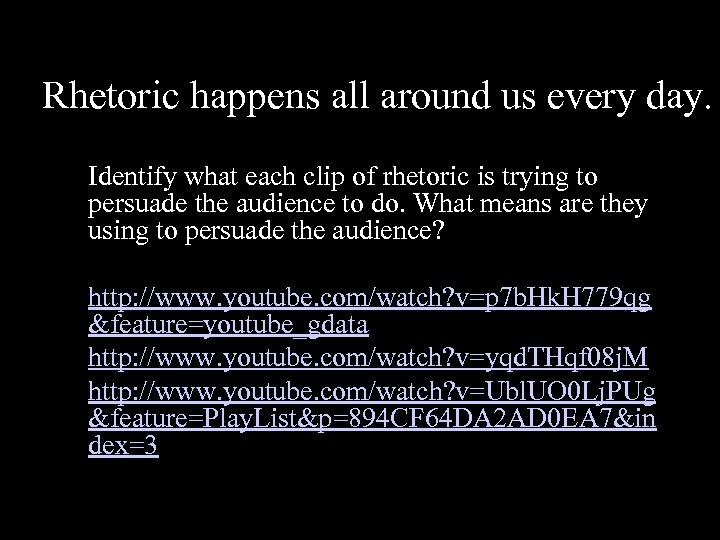 Rhetoric happens all around us every day.

Identify what each clip of rhetoric is trying to persuade the audience to do. What means are they using to persuade the audience?

http://www.youtube.com/watch?v=p7bHkH779qg&feature=youtube_gdata

http://www.youtube.com/watch?v=yqdTHqf08jM

http://www.youtube.com/watch?v=UblUO0LjPUg&feature=PlayList&p=894CF64DA2AD0EA7&index=3